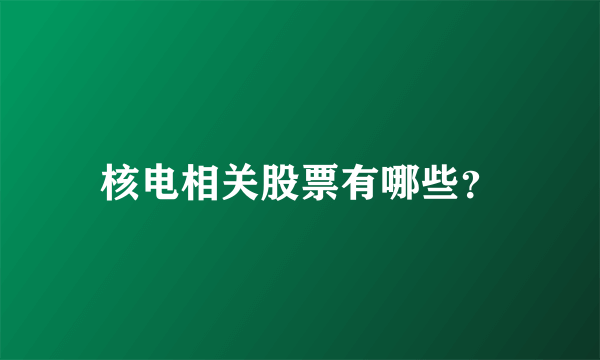 核电相关股票有哪些?